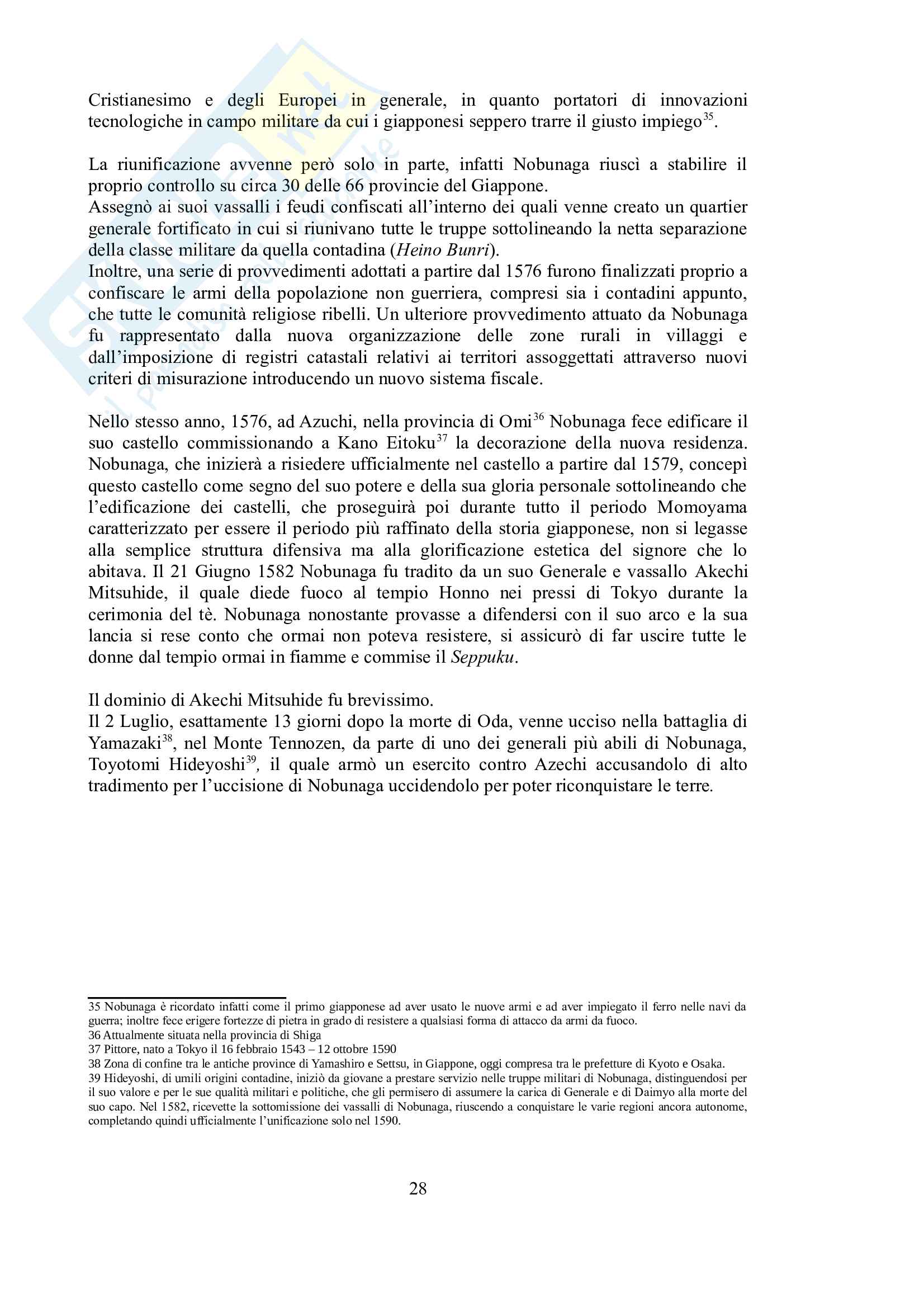 Cristianesimo e degli Europei in generale, in quanto portatori di innovazioni tecnologiche in campo militare da cui i giapponesi seppero trarre il giusto impiego$^{35}$.

La riunificazione avvenne però solo in parte, infatti Nobunaga riuscì a stabilire il proprio controllo su circa 30 delle 66 provincie del Giappone.
Assegnò ai suoi vassalli i feudi confiscati all'interno dei quali venne creato un quartier generale fortificato in cui si riunivano tutte le truppe sottolineando la netta separazione della classe militare da quella contadina (Heino Bunri).
Inoltre, una serie di provvedimenti adottati a partire dal 1576 furono finalizzati proprio a confiscare le armi della popolazione non guerriera, compresi sia i contadini appunto, che tutte le comunità religiose ribelli. Un ulteriore provvedimento attuato da Nobunaga fu rappresentato dalla nuova organizzazione delle zone rurali in villaggi e dall'imposizione di registri catastali relativi ai territori assoggettati attraverso nuovi criteri di misurazione introducendo un nuovo sistema fiscale.

Nello stesso anno, 1576, ad Azuchi, nella provincia di Omi$^{36}$ Nobunaga fece edificare il suo castello commissionando a Kano Eitoku$^{37}$ la decorazione della nuova residenza. Nobunaga, che inizierà a risiedere ufficialmente nel castello a partire dal 1579, concepì questo castello come segno del suo potere e della sua gloria personale sottolineando che l'edificazione dei castelli, che proseguirà poi durante tutto il periodo Momoyama caratterizzato per essere il periodo più raffinato della storia giapponese, non si legasse alla semplice struttura difensiva ma alla glorificazione estetica del signore che lo abitava. Il 21 Giugno 1582 Nobunaga fu tradito da un suo Generale e vassallo Akechi Mitsuhide, il quale diede fuoco al tempio Honno nei pressi di Tokyo durante la cerimonia del tè. Nobunaga nonostante provasse a difendersi con il suo arco e la sua lancia si rese conto che ormai non poteva resistere, si assicurò di far uscire tutte le donne dal tempio ormai in fiamme e commise il Seppuku.

Il dominio di Akechi Mitsuhide fu brevissimo.
Il 2 Luglio, esattamente 13 giorni dopo la morte di Oda, venne ucciso nella battaglia di Yamazaki$^{38}$, nel Monte Tennozen, da parte di uno dei generali più abili di Nobunaga, Toyotomi Hideyoshi$^{39}$, il quale armò un esercito contro Azechi accusandolo di alto tradimento per l'uccisione di Nobunaga uccidendolo per poter riconquistare le terre.

35 Nobunaga è ricordato infatti come il primo giapponese ad aver usato le nuove armi e ad aver impiegato il ferro nelle navi da guerra; inoltre fece erigere fortezze di pietra in grado di resistere a qualsiasi forma di attacco da armi da fuoco.
36 Attualmente situata nella provincia di Shiga
37 Pittore, nato a Tokyo il 16 febbraio 1543 – 12 ottobre 1590
38 Zona di confine tra le antiche province di Yamashiro e Settsu, in Giappone, oggi compresa tra le prefetture di Kyoto e Osaka.
39 Hideyoshi, di umili origini contadine, iniziò da giovane a prestare servizio nelle truppe militari di Nobunaga, distinguendosi per il suo valore e per le sue qualità militari e politiche, che gli permisero di assumere la carica di Generale e di Daimyo alla morte del suo capo. Nel 1582, ricevette la sottomissione dei vassalli di Nobunaga, riuscendo a conquistare le varie regioni ancora autonome, completando quindi ufficialmente l'unificazione solo nel 1590.

28